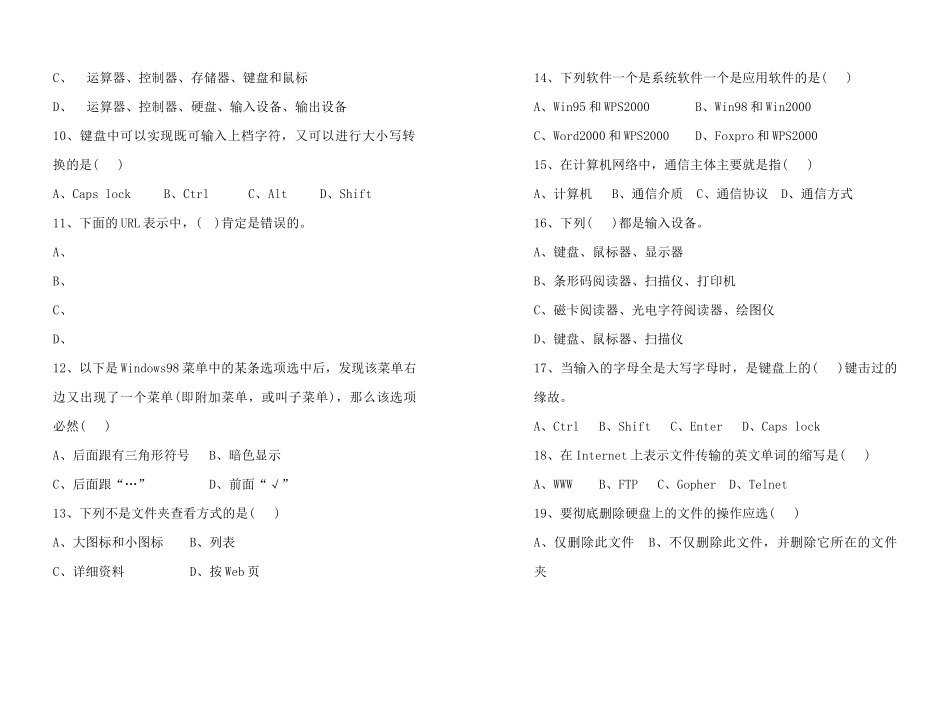 C、 运算器、控制器、存储器、键盘和鼠标

D、 运算器、控制器、硬盘、输入设备、输出设备

10、键盘中可以实现既可输入上档字符，又可以进行大小写转换的是( )

A、Caps lock B、Ctrl C、Alt D、Shift

11、下面的URL表示中，( )肯定是错误的。

A、

B、

C、

D、

12、以下是Windows98菜单中的某条选项选中后，发现该菜单右边又出现了一个菜单(即附加菜单，或叫子菜单)，那么该选项必然( )

A、后面跟有三角形符号 B、暗色显示

C、后面跟“…” D、前面“√”

13、下列不是文件夹查看方式的是( )

A、大图标和小图标 B、列表

C、详细资料 D、按Web页

14、下列软件一个是系统软件一个是应用软件的是( )

A、Win95和WPS2000 B、Win98和Win2000

C、Word2000和WPS2000 D、Foxpro和WPS2000

15、在计算机网络中，通信主体主要就是指( )

A、计算机 B、通信介质 C、通信协议 D、通信方式

16、下列( )都是输入设备。

A、键盘、鼠标器、显示器

B、条形码阅读器、扫描仪、打印机

C、磁卡阅读器、光电字符阅读器、绘图仪

D、键盘、鼠标器、扫描仪

17、当输入的字母全是大写字母时，是键盘上的( )键击过的缘故。

A、Ctrl B、Shift C、Enter D、Caps lock

18、在Internet上表示文件传输的英文单词的缩写是( )

A、WWW B、FTP C、Gopher D、Telnet

19、要彻底删除硬盘上的文件的操作应选( )

A、仅删除此文件 B、不仅删除此文件，并删除它所在的文件夹